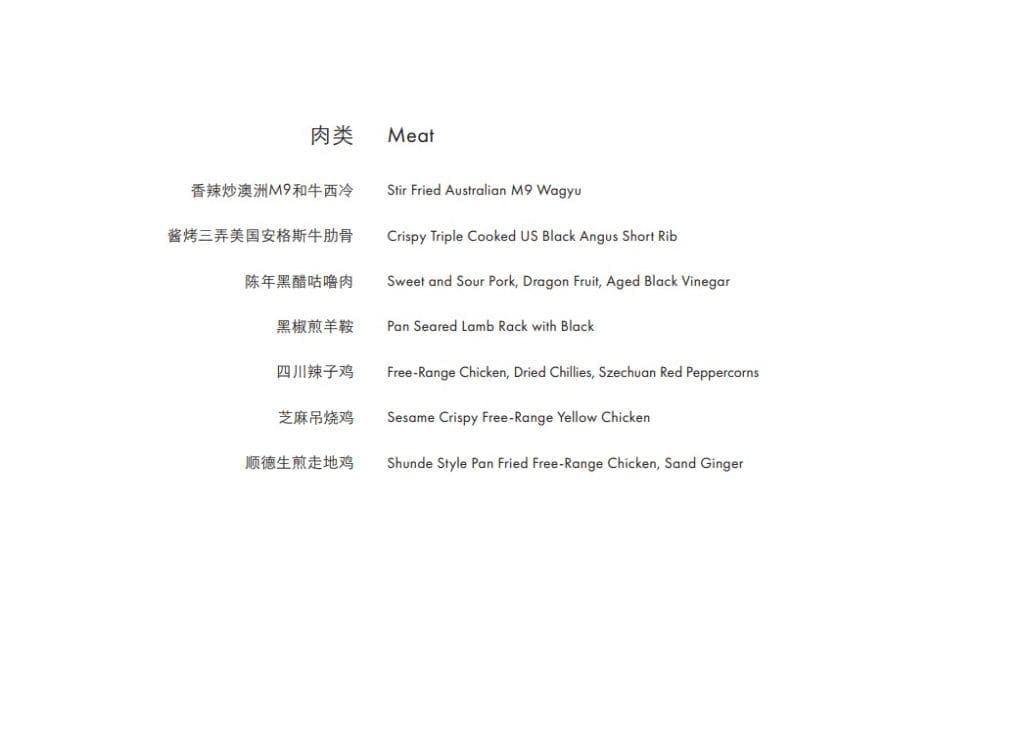 肉类 Meat

香辣炒澳洲M9和牛西冷 Stir Fried Australian M9 Wagyu

酱烤三弄美国安格斯牛肋骨 Crispy Triple Cooked US Black Angus Short Rib

陈年黑醋咕噜肉 Sweet and Sour Pork, Dragon Fruit, Aged Black Vinegar

黑椒煎羊鞍 Pan Seared Lamb Rack with Black

四川辣子鸡 Free-Range Chicken, Dried Chillies, Szechuan Red Peppercorns

芝麻吊烧鸡 Sesame Crispy Free-Range Yellow Chicken

顺德生煎走地鸡 Shunde Style Pan Fried Free-Range Chicken, Sand Ginger